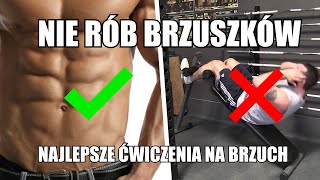 NIE RÓB BRZUSZKÓW

NAJLEPSZE ĆWICZENIA NA BRZUCH